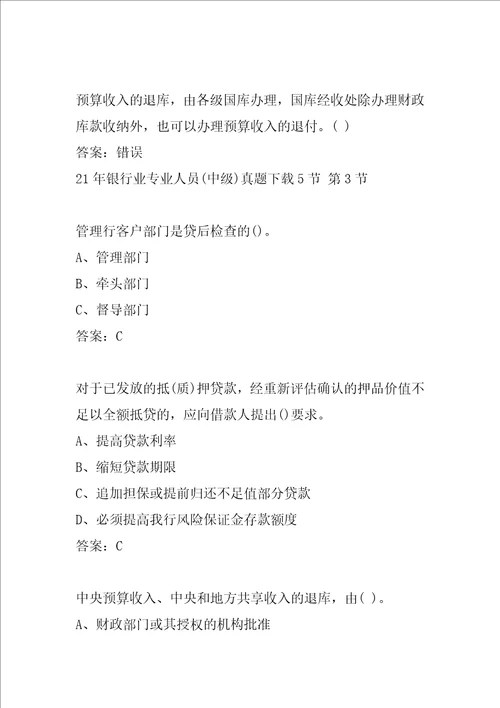 预算收入的退库，由各级国库办理，国库经收处除办理财政库款收纳外，也可以办理预算收入的退付。( )
答案：错误
21年银行业专业人员(中级)真题下载5节 第3节

管理行客户部门是贷后检查的()。
A、管理部门
B、牵头部门
C、督导部门
答案：C

对于已发放的抵(质)押贷款，经重新评估确认的押品价值不足以全额抵贷的，应向借款人提出()要求。
A、提高贷款利率
B、缩短贷款期限
C、追加担保或提前归还不足值部分贷款
D、必须提高我行风险保证金存款额度
答案：C

中央预算收入、中央和地方共享收入的退库，由( )。
A、财政部门或其授权的机构批准